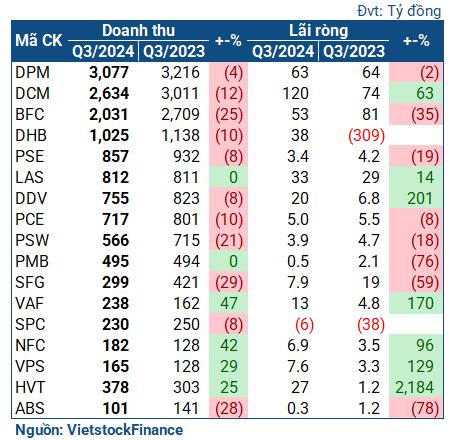 Đvt: Tỷ đồng

| Mã CK | Doanh thu Q3/2024 | Doanh thu Q3/2023 | +-% | Lãi ròng Q3/2024 | Lãi ròng Q3/2023 | +-% |
|---|---|---|---|---|---|---|
| DPM | 3,077 | 3,216 | (4) | 63 | 64 | (2) |
| DCM | 2,634 | 3,011 | (12) | 120 | 74 | 63 |
| BFC | 2,031 | 2,709 | (25) | 53 | 81 | (35) |
| DHB | 1,025 | 1,138 | (10) | 38 | (309) | |
| PSE | 857 | 932 | (8) | 3.4 | 4.2 | (19) |
| LAS | 812 | 811 | 0 | 33 | 29 | 14 |
| DDV | 755 | 823 | (8) | 20 | 6.8 | 201 |
| PCE | 717 | 801 | (10) | 5.0 | 5.5 | (8) |
| PSW | 566 | 715 | (21) | 3.9 | 4.7 | (18) |
| PMB | 495 | 494 | 0 | 0.5 | 2.1 | (76) |
| SFG | 299 | 421 | (29) | 7.9 | 19 | (59) |
| VAF | 238 | 162 | 47 | 13 | 4.8 | 170 |
| SPC | 230 | 250 | (8) | (6) | (38) | |
| NFC | 182 | 128 | 42 | 6.9 | 3.5 | 96 |
| VPS | 165 | 128 | 29 | 7.6 | 3.3 | 129 |
| HVT | 378 | 303 | 25 | 27 | 1.2 | 2,184 |
| ABS | 101 | 141 | (28) | 0.3 | 1.2 | (78) |

Nguồn: VietstockFinance